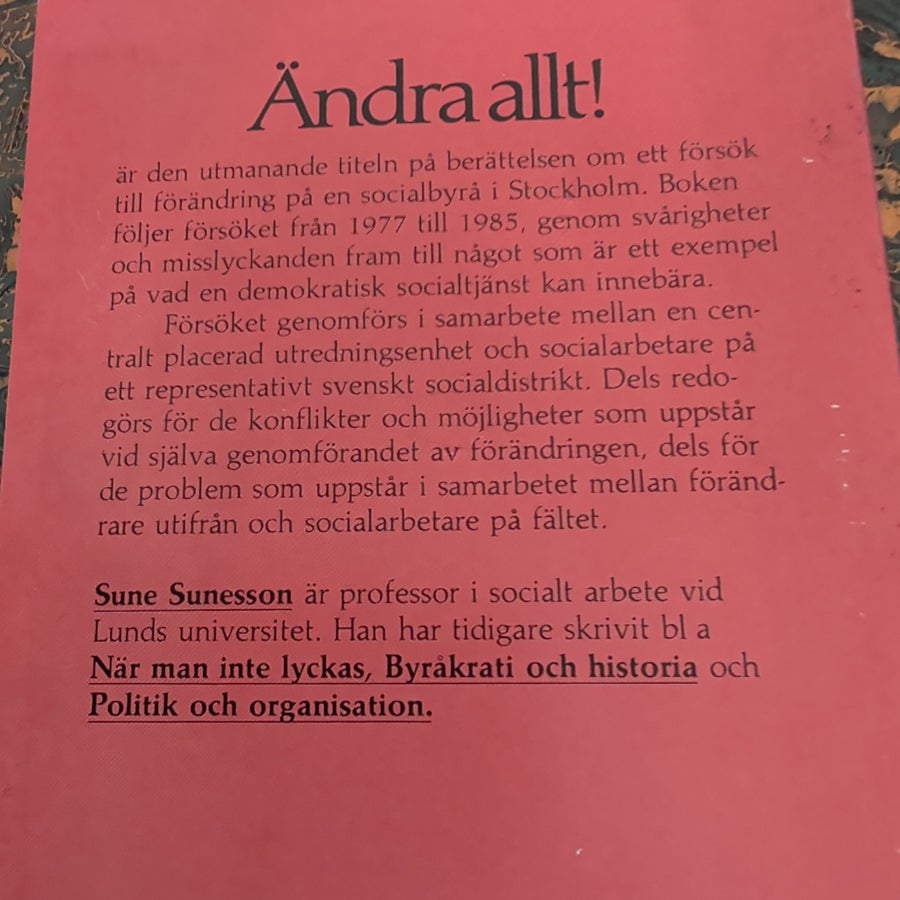 Ändra allt!

är den utmanande titeln på berättelsen om ett försök till förändring på en socialbyrå i Stockholm. Boken följer försöket från 1977 till 1985, genom svårigheter och misslyckanden fram till något som är ett exempel på vad en demokratisk socialtjänst kan innebära.

Försöket genomförs i samarbete mellan en centralt placerad utredningsenhet och socialarbetare på ett representativt svenskt socialdistrikt. Dels redogörs för de konflikter och möjligheter som uppstår vid själva genomförandet av förändringen, dels för de problem som uppstår i samarbetet mellan förändrare utifrån och socialarbetare på fältet.

Sune Sunesson är professor i socialt arbete vid Lunds universitet. Han har tidigare skrivit bl a När man inte lyckas, Byråkrati och historia och Politik och organisation.